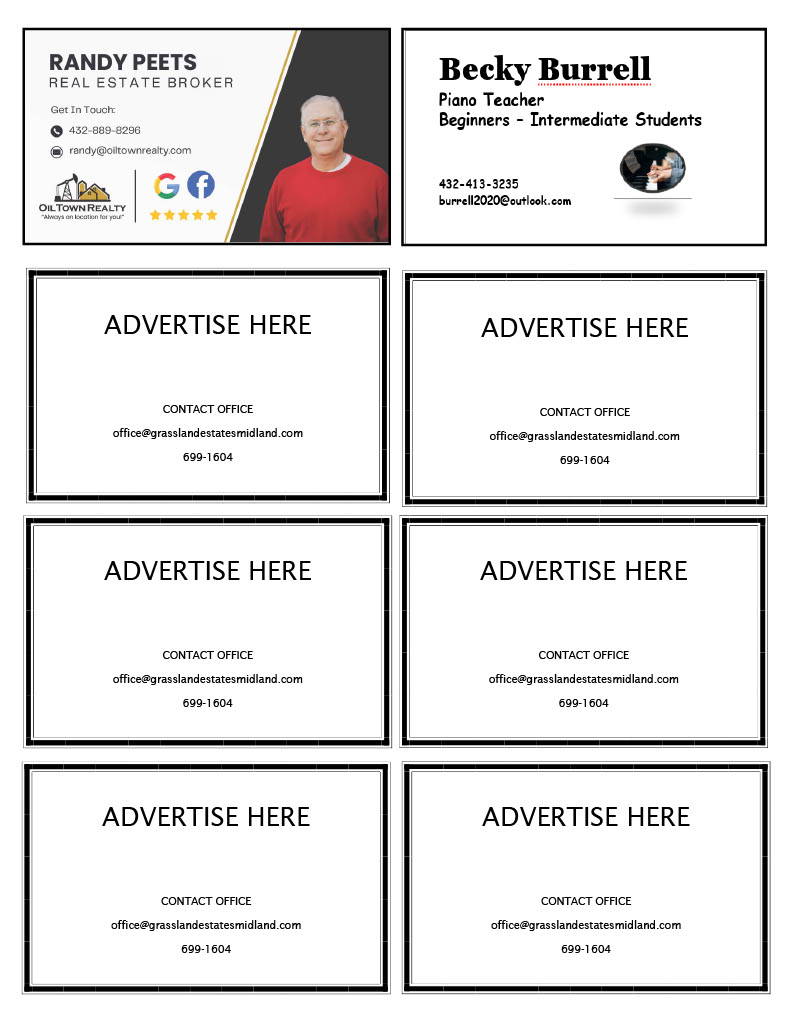 RANDY PEETS
REAL ESTATE BROKER

Get In Touch:
432-889-8296
randy@oiltownrealty.com

OILTOWN REALTY
"Always on location for you!"

Becky Burrell
Piano Teacher
Beginners - Intermediate Students

432-413-3235
burrell2020@outlook.com

ADVERTISE HERE

CONTACT OFFICE
office@grasslandestatesmidland.com
699-1604

ADVERTISE HERE

CONTACT OFFICE
office@grasslandestatesmidland.com
699-1604

ADVERTISE HERE

CONTACT OFFICE
office@grasslandestatesmidland.com
699-1604

ADVERTISE HERE

CONTACT OFFICE
office@grasslandestatesmidland.com
699-1604

ADVERTISE HERE

CONTACT OFFICE
office@grasslandestatesmidland.com
699-1604

ADVERTISE HERE

CONTACT OFFICE
office@grasslandestatesmidland.com
699-1604